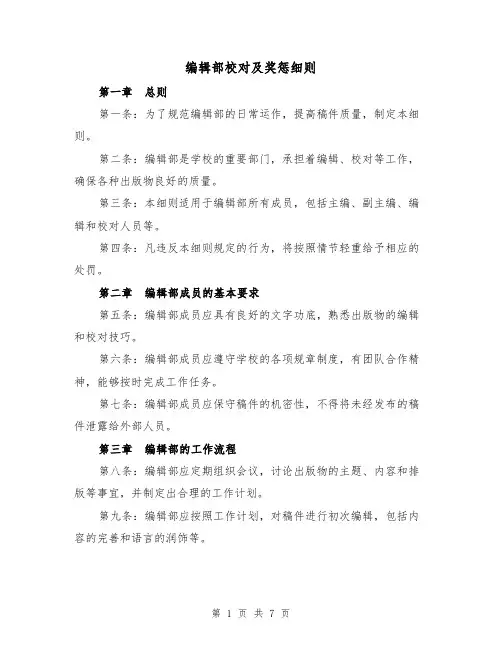 编辑部校对及奖惩细则

第一章 总则

第一条：为了规范编辑部的日常运作，提高稿件质量，制定本细则。

第二条：编辑部是学校的重要部门，承担着编辑、校对等工作，确保各种出版物良好的质量。

第三条：本细则适用于编辑部所有成员，包括主编、副主编、编辑和校对人员等。

第四条：凡违反本细则规定的行为，将按照情节轻重给予相应的处罚。

第二章 编辑部成员的基本要求

第五条：编辑部成员应具有良好的文字功底，熟悉出版物的编辑和校对技巧。

第六条：编辑部成员应遵守学校的各项规章制度，有团队合作精神，能够按时完成工作任务。

第七条：编辑部成员应保守稿件的机密性，不得将未经发布的稿件泄露给外部人员。

第三章 编辑部的工作流程

第八条：编辑部应定期组织会议，讨论出版物的主题、内容和排版等事宜，并制定出合理的工作计划。

第九条：编辑部应按照工作计划，对稿件进行初次编辑，包括内容的完善和语言的润饰等。

第 1 页 共 7 页